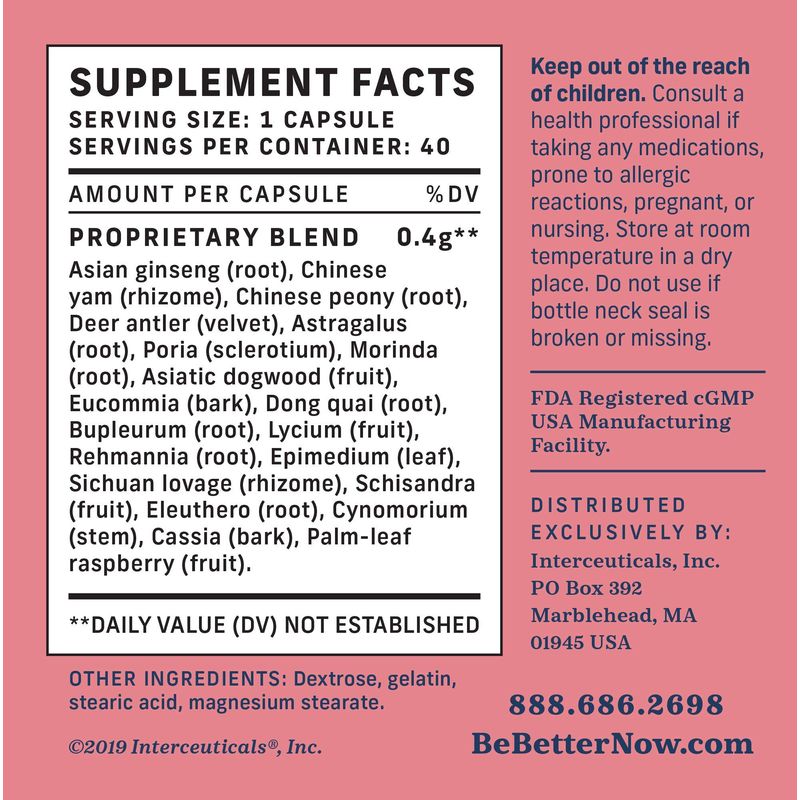 SUPPLEMENT FACTS
SERVING SIZE: 1 CAPSULE
SERVINGS PER CONTAINER: 40

AMOUNT PER CAPSULE %DV

PROPRIETARY BLEND 0.4g**

Asian ginseng (root), Chinese yam (rhizome), Chinese peony (root), Deer antler (velvet), Astragalus (root), Poria (sclerotium), Morinda (root), Asiatic dogwood (fruit), Eucommia (bark), Dong quai (root), Bupleurum (root), Lycium (fruit), Rehmannia (root), Epimedium (leaf), Sichuan lovage (rhizome), Schisandra (fruit), Eleuthero (root), Cynomorium (stem), Cassia (bark), Palm-leaf raspberry (fruit).

**DAILY VALUE (DV) NOT ESTABLISHED

OTHER INGREDIENTS: Dextrose, gelatin, stearic acid, magnesium stearate.

©2019 Interceuticals®, Inc.

Keep out of the reach of children. Consult a health professional if taking any medications, prone to allergic reactions, pregnant, or nursing. Store at room temperature in a dry place. Do not use if bottle neck seal is broken or missing.

FDA Registered cGMP USA Manufacturing Facility.

DISTRIBUTED EXCLUSIVELY BY:
Interceuticals, Inc.
PO Box 392
Marblehead, MA
01945 USA

888.686.2698
BeBetterNow.com